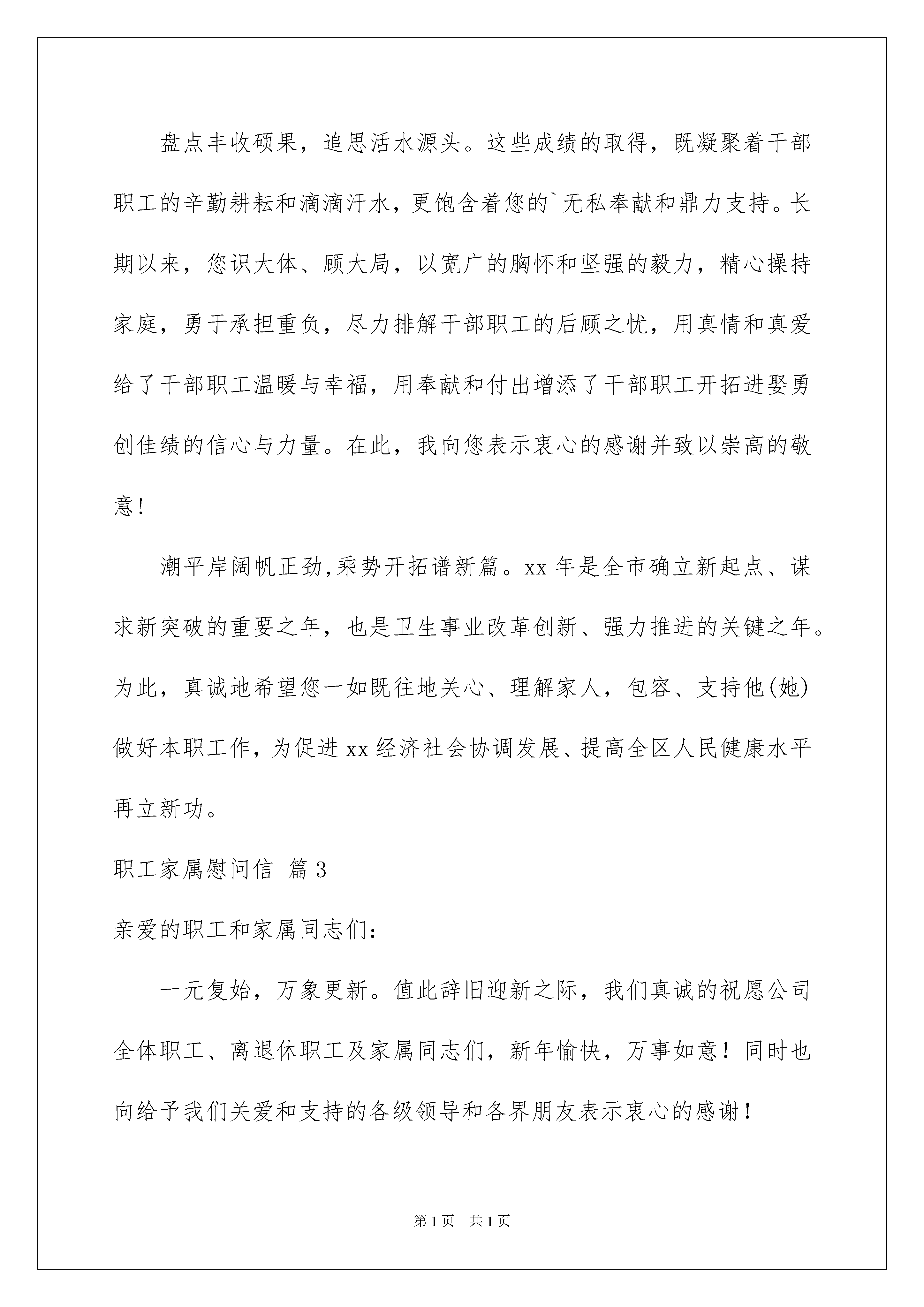 盘点丰收硕果，追思活水源头。这些成绩的取得，既凝聚着干部职工的辛勤耕耘和滴滴汗水，更饱含着您的`无私奉献和鼎力支持。长期以来，您识大体、顾大局，以宽广的胸怀和坚强的毅力，精心操持家庭，勇于承担重负，尽力排解干部职工的后顾之忧，用真情和真爱给了干部职工温暖与幸福，用奉献和付出增添了干部职工开拓进娶勇创佳绩的信心与力量。在此，我向您表示衷心的感谢并致以崇高的敬意!

潮平岸阔帆正劲,乘势开拓谱新篇。xx 年是全市确立新起点、谋求新突破的重要之年，也是卫生事业改革创新、强力推进的关键之年。为此，真诚地希望您一如既往地关心、理解家人，包容、支持他(她)做好本职工作，为促进 xx 经济社会协调发展、提高全区人民健康水平再立新功。

职工家属慰问信 篇 3

亲爱的职工和家属同志们:

一元复始，万象更新。值此辞旧迎新之际，我们真诚的祝愿公司全体职工、离退休职工及家属同志们，新年愉快，万事如意！同时也向给予我们关爱和支持的各级领导和各界朋友表示衷心的感谢！

第 1 页 共 1 页